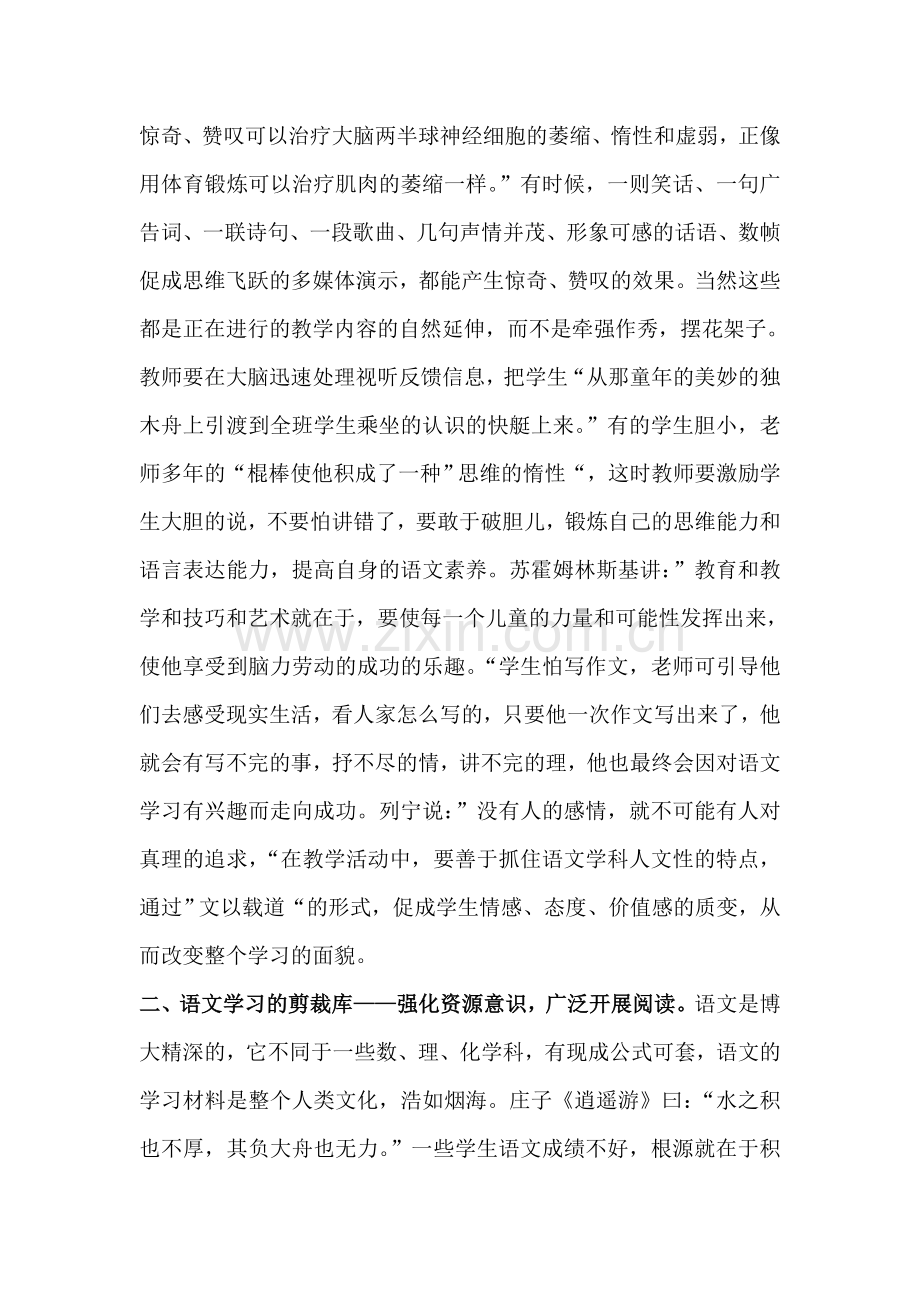 惊奇、赞叹可以治疗大脑两半球神经细胞的萎缩、惰性和虚弱，正像用体育锻炼可以治疗肌肉的萎缩一样。”有时候，一则笑话、一句广告词、一联诗句、一段歌曲、几句声情并茂、形象可感的话语、数帧促成思维飞跃的多媒体演示，都能产生惊奇、赞叹的效果。当然这些都是正在进行的教学内容的自然延伸，而不是牵强作秀，摆花架子。教师要在大脑迅速处理视听反馈信息，把学生“从那童年的美妙的独木舟上引渡到全班学生乘坐的认识的快艇上来。”有的学生胆小，老师多年的“棍棒使他积成了一种”思维的惰性“，这时教师要激励学生大胆的说，不要怕讲错了，要敢于破胆儿，锻炼自己的思维能力和语言表达能力，提高自身的语文素养。苏霍姆林斯基讲：”教育和教学和技巧和艺术就在于，要使每一个儿童的力量和可能性发挥出来，使他享受到脑力劳动的成功的乐趣。“学生怕写作文，老师可引导他们去感受现实生活，看人家怎么写的，只要他一次作文写出来了，他就会有写不完的事，抒不尽的情，讲不完的理，他也最终会因对语文学习有兴趣而走向成功。列宁说：”没有人的感情，就不可能有人对真理的追求，“在教学活动中，要善于抓住语文学科人文性的特点，通过”文以载道“的形式，促成学生情感、态度、价值感的质变，从而改变整个学习的面貌。

二、语文学习的剪裁库——强化资源意识，广泛开展阅读。语文是博大精深的，它不同于一些数、理、化学科，有现成公式可套，语文的学习材料是整个人类文化，浩如烟海。庄子《逍遥游》曰：“水之积也不厚，其负大舟也无力。”一些学生语文成绩不好，根源就在于积

www.zixin.com.cn